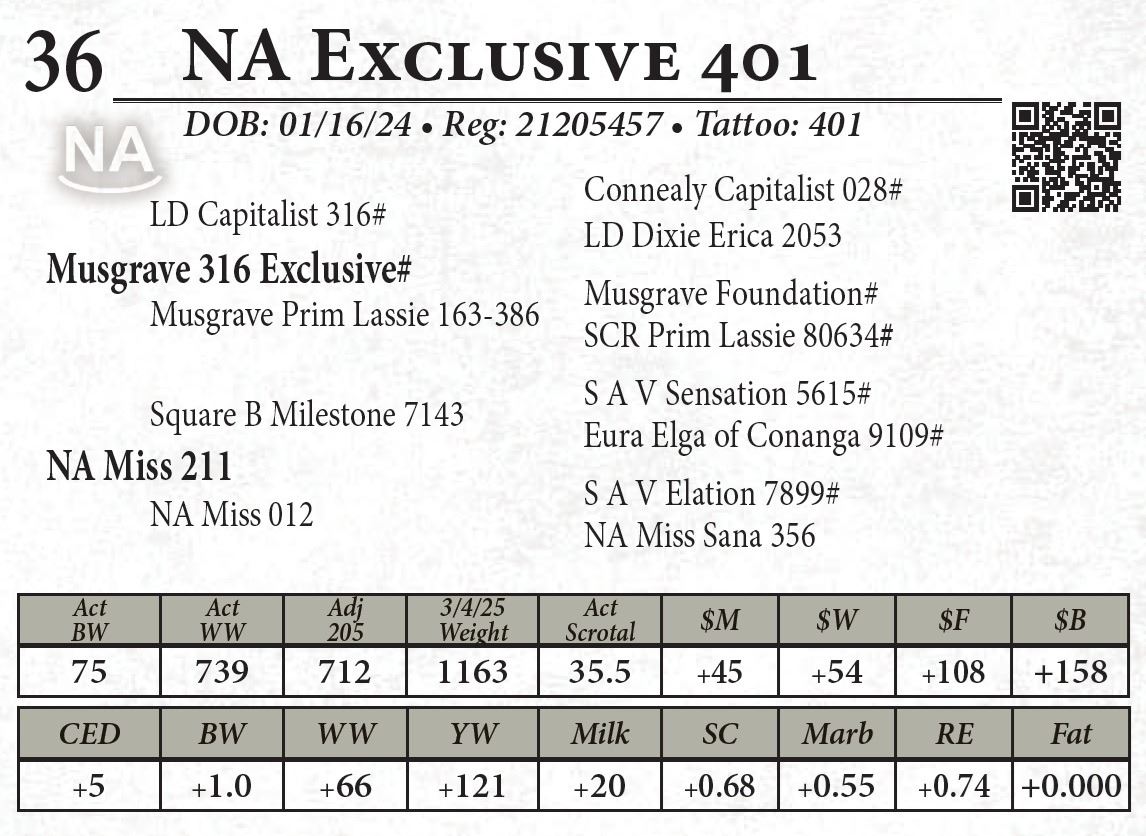 36 NA Exclusive 401

DOB: 01/16/24 • Reg: 21205457 • Tattoo: 401

NA

LD Capitalist 316#

Musgrave 316 Exclusive#

Musgrave Prim Lassie 163-386

Square B Milestone 7143

NA Miss 211

NA Miss 012

Connealy Capitalist 028#

LD Dixie Erica 2053

Musgrave Foundation#

SCR Prim Lassie 80634#

S A V Sensation 5615#

Eura Elga of Conanga 9109#

S A V Elation 7899#

NA Miss Sana 356

| Act BW | Act WW | Adj 205 | 3/4/25 Weight | Act Scrotal | $M | $W | $F | $B |
|---|---|---|---|---|---|---|---|---|
| 75 | 739 | 712 | 1163 | 35.5 | +45 | +54 | +108 | +158 |

| CED | BW | WW | YW | Milk | SC | Marb | RE | Fat |
|---|---|---|---|---|---|---|---|---|
| +5 | +1.0 | +66 | +121 | +20 | +0.68 | +0.55 | +0.74 | +0.000 |